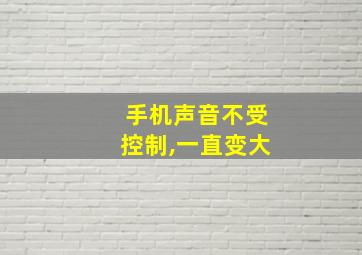 手机声音不受控制,一直变大